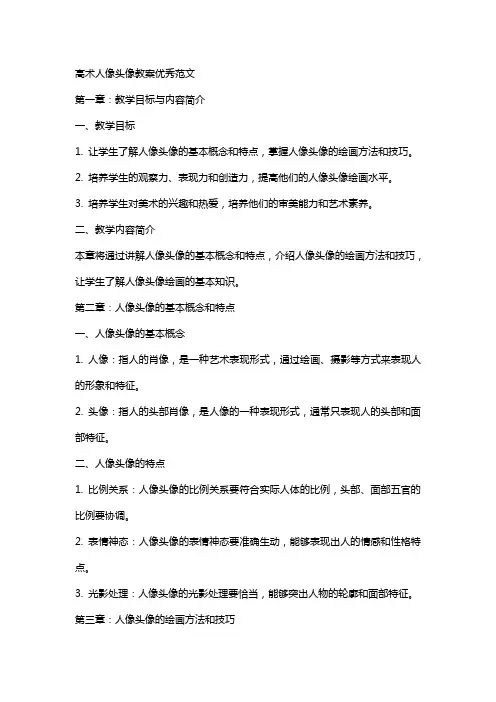 高术人像头像教案优秀范文

第一章：教学目标与内容简介

一、教学目标

1. 让学生了解人像头像的基本概念和特点，掌握人像头像的绘画方法和技巧。

2. 培养学生的观察力、表现力和创造力，提高他们的人像头像绘画水平。

3. 培养学生对美术的兴趣和热爱，培养他们的审美能力和艺术素养。

二、教学内容简介

本章将通过讲解人像头像的基本概念和特点，介绍人像头像的绘画方法和技巧，让学生了解人像头像绘画的基本知识。

第二章：人像头像的基本概念和特点

一、人像头像的基本概念

1. 人像：指人的肖像，是一种艺术表现形式，通过绘画、摄影等方式来表现人的形象和特征。

2. 头像：指人的头部肖像，是人像的一种表现形式，通常只表现人的头部和面部特征。

二、人像头像的特点

1. 比例关系：人像头像的比例关系要符合实际人体的比例，头部、面部五官的比例要协调。

2. 表情神态：人像头像的表情神态要准确生动，能够表现出人的情感和性格特点。

3. 光影处理：人像头像的光影处理要恰当，能够突出人物的轮廓和面部特征。

第三章：人像头像的绘画方法和技巧